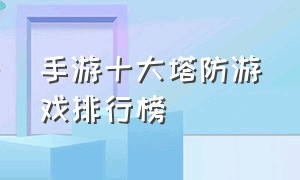 手游十大塔防游戏排行榜